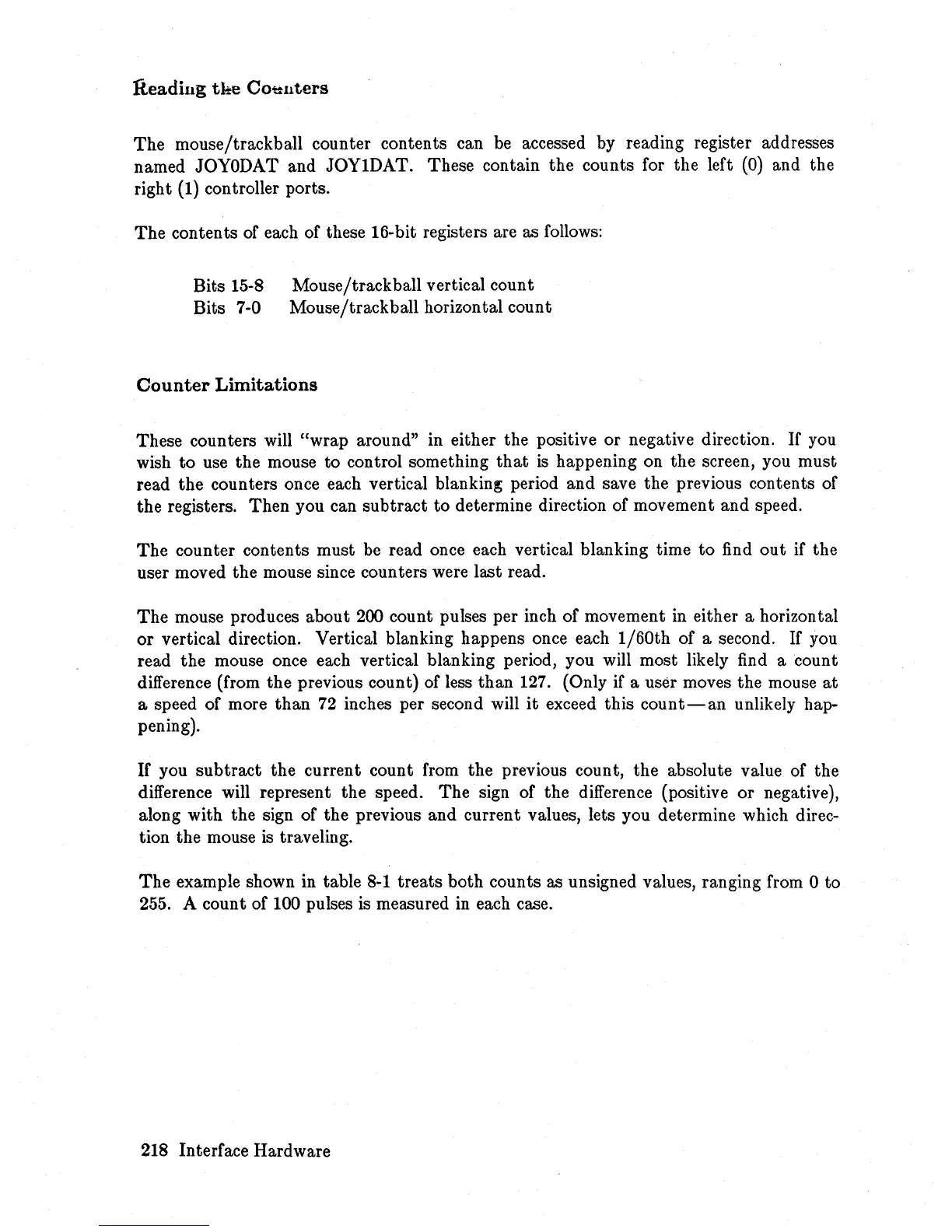 Reading the Counters

The mouse/trackball counter contents can be accessed by reading register addresses named JOY0DAT and JOY1DAT. These contain the counts for the left (0) and the right (1) controller ports.

The contents of each of these 16-bit registers are as follows:

Bits 15-8 Mouse/trackball vertical count
Bits 7-0 Mouse/trackball horizontal count

Counter Limitations

These counters will "wrap around" in either the positive or negative direction. If you wish to use the mouse to control something that is happening on the screen, you must read the counters once each vertical blanking period and save the previous contents of the registers. Then you can subtract to determine direction of movement and speed.

The counter contents must be read once each vertical blanking time to find out if the user moved the mouse since counters were last read.

The mouse produces about 200 count pulses per inch of movement in either a horizontal or vertical direction. Vertical blanking happens once each 1/60th of a second. If you read the mouse once each vertical blanking period, you will most likely find a count difference (from the previous count) of less than 127. (Only if a user moves the mouse at a speed of more than 72 inches per second will it exceed this count—an unlikely happening).

If you subtract the current count from the previous count, the absolute value of the difference will represent the speed. The sign of the difference (positive or negative), along with the sign of the previous and current values, lets you determine which direction the mouse is traveling.

The example shown in table 8-1 treats both counts as unsigned values, ranging from 0 to 255. A count of 100 pulses is measured in each case.

218 Interface Hardware